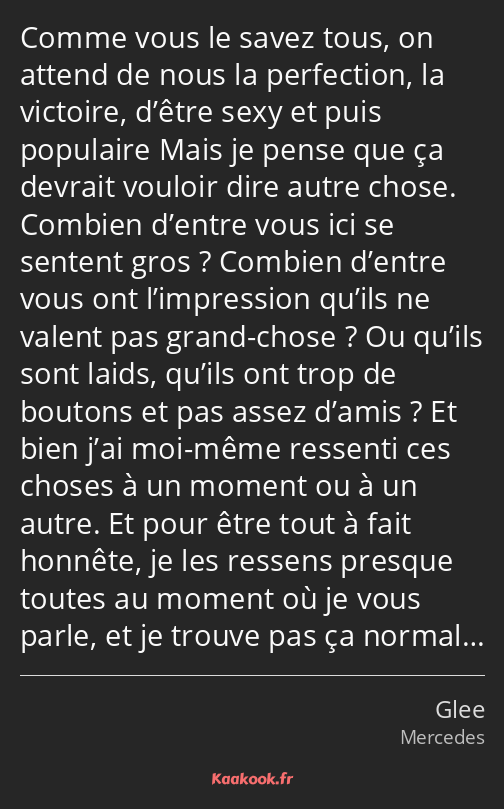 Comme vous le savez tous, on attend de nous la perfection, la victoire, d’être sexy et puis populaire Mais je pense que ça devrait vouloir dire autre chose. Combien d’entre vous ici se sentent gros ? Combien d’entre vous ont l’impression qu’ils ne valent pas grand-chose ? Ou qu’ils sont laids, qu’ils ont trop de boutons et pas assez d’amis ? Et bien j’ai moi-même ressenti ces choses à un moment ou à un autre. Et pour être tout à fait honnête, je les ressens presque toutes au moment où je vous parle, et je trouve pas ça normal…

Glee
Mercedes

Kaakook.fr